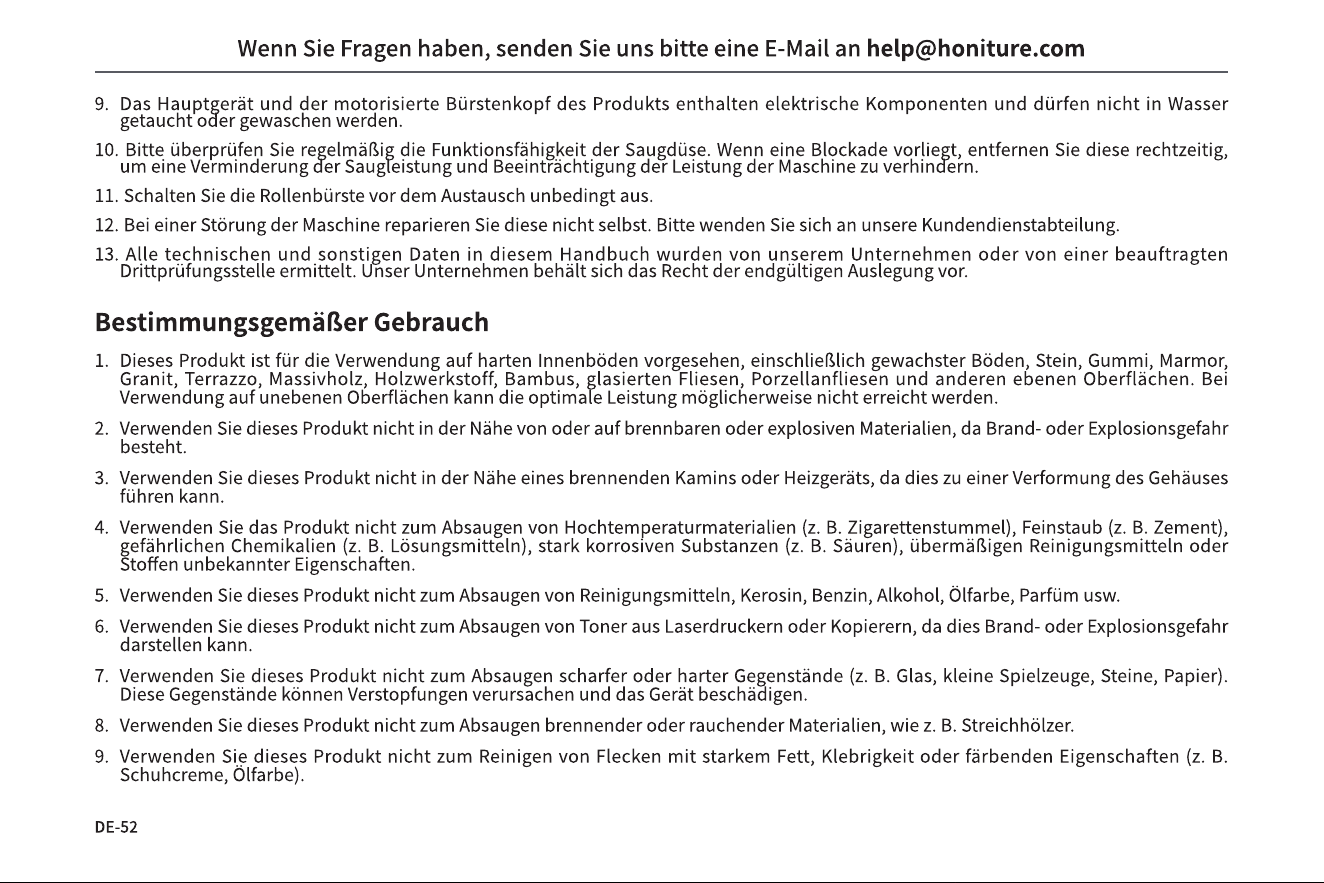 Wenn Sie Fragen haben, senden Sie uns bitte eine E-Mail an help@honiture.com

9. Das Hauptgerät und der motorisierte Bürstenkopf des Produkts enthalten elektrische Komponenten und dürfen nicht in Wasser getaucht oder gewaschen werden.

10. Bitte überprüfen Sie regelmäßig die Funktionsfähigkeit der Saugdüse. Wenn eine Blockade vorliegt, entfernen Sie diese rechtzeitig, um eine Verminderung der Saugleistung und Beeinträchtigung der Leistung der Maschine zu verhindern.

11. Schalten Sie die Rollenbürste vor dem Austausch unbedingt aus.

12. Bei einer Störung der Maschine reparieren Sie diese nicht selbst. Bitte wenden Sie sich an unsere Kundendienstabteilung.

13. Alle technischen und sonstigen Daten in diesem Handbuch wurden von unserem Unternehmen oder von einer beauftragten Drittprüfungsstelle ermittelt. Unser Unternehmen behält sich das Recht der endgültigen Auslegung vor.

Bestimmungsgemäßer Gebrauch

1. Dieses Produkt ist für die Verwendung auf harten Innenböden vorgesehen, einschließlich gewachster Böden, Stein, Gummi, Marmor, Granit, Terrazzo, Massivholz, Holzwerkstoff, Bambus, glasierten Fliesen, Porzellanfliesen und anderen ebenen Oberflächen. Bei Verwendung auf unebenen Oberflächen kann die optimale Leistung möglicherweise nicht erreicht werden.

2. Verwenden Sie dieses Produkt nicht in der Nähe von oder auf brennbaren oder explosiven Materialien, da Brand- oder Explosionsgefahr besteht.

3. Verwenden Sie dieses Produkt nicht in der Nähe eines brennenden Kamins oder Heizgeräts, da dies zu einer Verformung des Gehäuses führen kann.

4. Verwenden Sie das Produkt nicht zum Absaugen von Hochtemperaturmaterialien (z. B. Zigarettenstummel), Feinstaub (z. B. Zement), gefährlichen Chemikalien (z. B. Lösungsmitteln), stark korrosiven Substanzen (z. B. Säuren), übermäßigen Reinigungsmitteln oder Stoffen unbekannter Eigenschaften.

5. Verwenden Sie dieses Produkt nicht zum Absaugen von Reinigungsmitteln, Kerosin, Benzin, Alkohol, Ölfarbe, Parfüm usw.

6. Verwenden Sie dieses Produkt nicht zum Absaugen von Toner aus Laserdruckern oder Kopierern, da dies Brand- oder Explosionsgefahr darstellen kann.

7. Verwenden Sie dieses Produkt nicht zum Absaugen scharfer oder harter Gegenstände (z. B. Glas, kleine Spielzeuge, Steine, Papier). Diese Gegenstände können Verstopfungen verursachen und das Gerät beschädigen.

8. Verwenden Sie dieses Produkt nicht zum Absaugen brennender oder rauchender Materialien, wie z. B. Streichhölzer.

9. Verwenden Sie dieses Produkt nicht zum Reinigen von Flecken mit starkem Fett, Klebrigkeit oder färbenden Eigenschaften (z. B. Schuhcreme, Ölfarbe).

DE-52